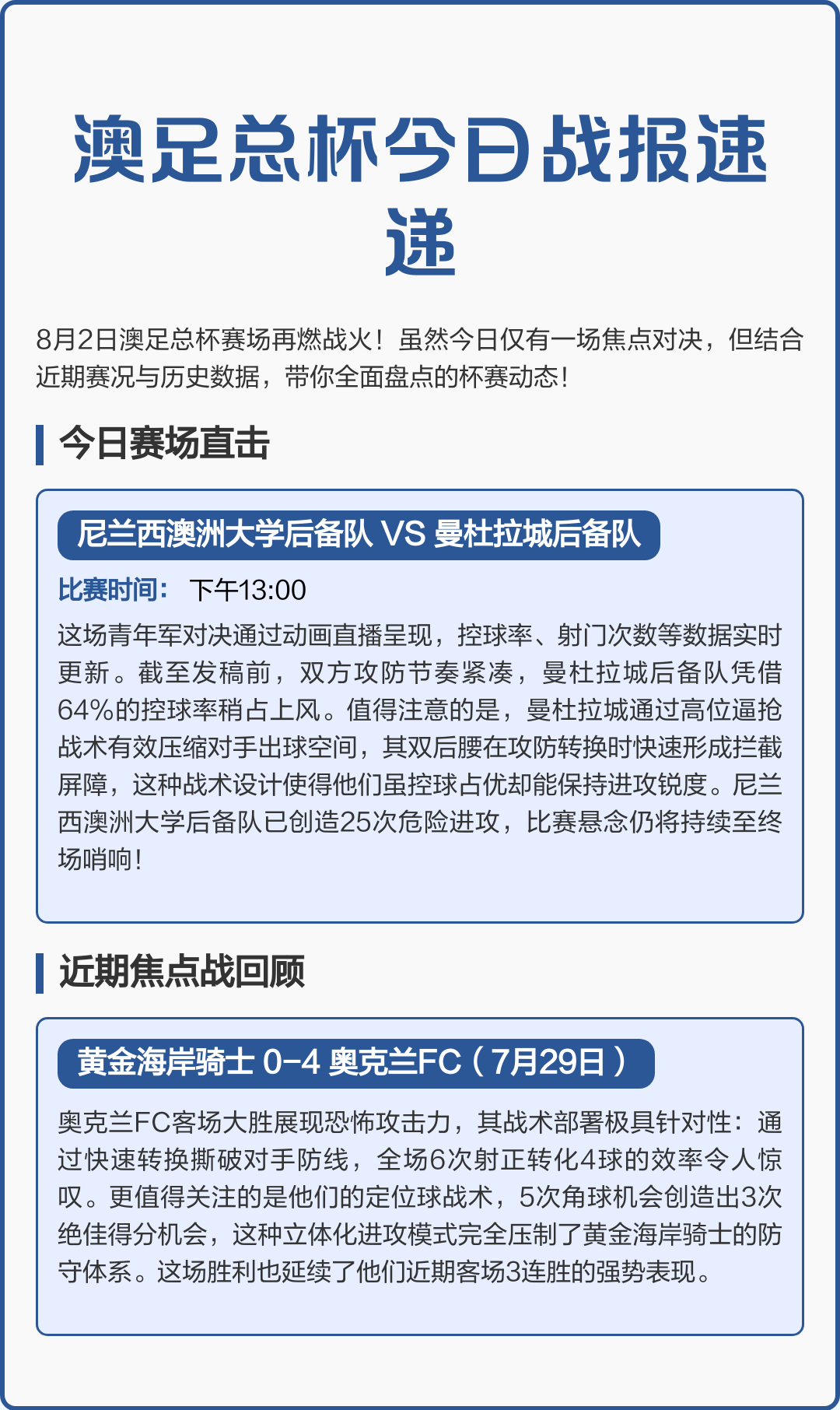 澳足总杯今日战报速递

8月2日澳足总杯赛场再燃战火！虽然今日仅有一场焦点对决，但结合近期赛况与历史数据，带你全面盘点的杯赛动态！

今日赛场直击

尼兰西澳洲大学后备队 VS 曼杜拉城后备队

比赛时间： 下午13:00

这场青年军对决通过动画直播呈现，控球率、射门次数等数据实时更新。截至发稿前，双方攻防节奏紧凑，曼杜拉城后备队凭借64%的控球率稍占上风。值得注意的是，曼杜拉城通过高位逼抢战术有效压缩对手出球空间，其双后腰在攻防转换时快速形成拦截屏障，这种战术设计使得他们虽控球占优却能保持进攻锐度。尼兰西澳洲大学后备队已创造25次危险进攻，比赛悬念仍将持续至终场哨响！

近期焦点战回顾

黄金海岸骑士 0-4 奥克兰FC（7月29日）

奥克兰FC客场大胜展现恐怖攻击力，其战术部署极具针对性：通过快速转换撕破对手防线，全场6次射正转化4球的效率令人惊叹。更值得关注的是他们的定位球战术，5次角球机会创造出3次绝佳得分机会，这种立体化进攻模式完全压制了黄金海岸骑士的防守体系。这场胜利也延续了他们近期客场3连胜的强势表现。